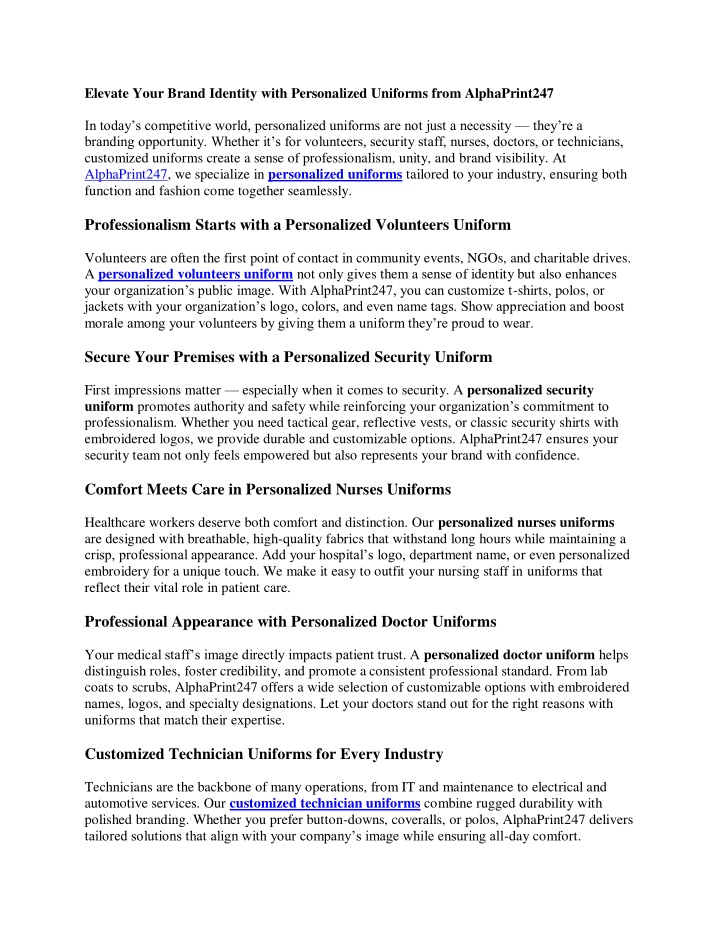 Elevate Your Brand Identity with Personalized Uniforms from AlphaPrint247

In today's competitive world, personalized uniforms are not just a necessity — they're a branding opportunity. Whether it's for volunteers, security staff, nurses, doctors, or technicians, customized uniforms create a sense of professionalism, unity, and brand visibility. At AlphaPrint247, we specialize in personalized uniforms tailored to your industry, ensuring both function and fashion come together seamlessly.

Professionalism Starts with a Personalized Volunteers Uniform

Volunteers are often the first point of contact in community events, NGOs, and charitable drives. A personalized volunteers uniform not only gives them a sense of identity but also enhances your organization's public image. With AlphaPrint247, you can customize t-shirts, polos, or jackets with your organization's logo, colors, and even name tags. Show appreciation and boost morale among your volunteers by giving them a uniform they're proud to wear.

Secure Your Premises with a Personalized Security Uniform

First impressions matter — especially when it comes to security. A personalized security uniform promotes authority and safety while reinforcing your organization's commitment to professionalism. Whether you need tactical gear, reflective vests, or classic security shirts with embroidered logos, we provide durable and customizable options. AlphaPrint247 ensures your security team not only feels empowered but also represents your brand with confidence.

Comfort Meets Care in Personalized Nurses Uniforms

Healthcare workers deserve both comfort and distinction. Our personalized nurses uniforms are designed with breathable, high-quality fabrics that withstand long hours while maintaining a crisp, professional appearance. Add your hospital's logo, department name, or even personalized embroidery for a unique touch. We make it easy to outfit your nursing staff in uniforms that reflect their vital role in patient care.

Professional Appearance with Personalized Doctor Uniforms

Your medical staff's image directly impacts patient trust. A personalized doctor uniform helps distinguish roles, foster credibility, and promote a consistent professional standard. From lab coats to scrubs, AlphaPrint247 offers a wide selection of customizable options with embroidered names, logos, and specialty designations. Let your doctors stand out for the right reasons with uniforms that match their expertise.

Customized Technician Uniforms for Every Industry

Technicians are the backbone of many operations, from IT and maintenance to electrical and automotive services. Our customized technician uniforms combine rugged durability with polished branding. Whether you prefer button-downs, coveralls, or polos, AlphaPrint247 delivers tailored solutions that align with your company's image while ensuring all-day comfort.